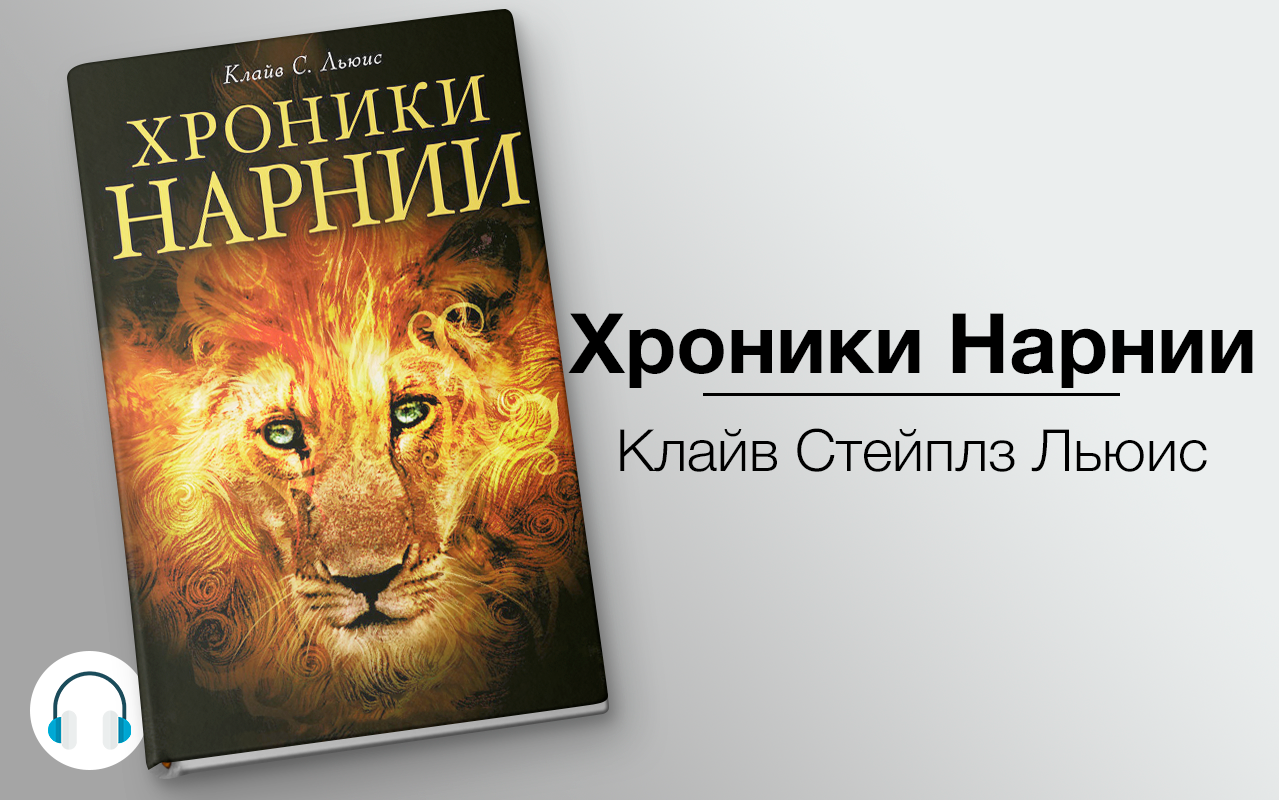 Клайв С. Льюис
ХРОНИКИ НАРНИИ

Хроники Нарнии
Клайв Стейплз Льюис